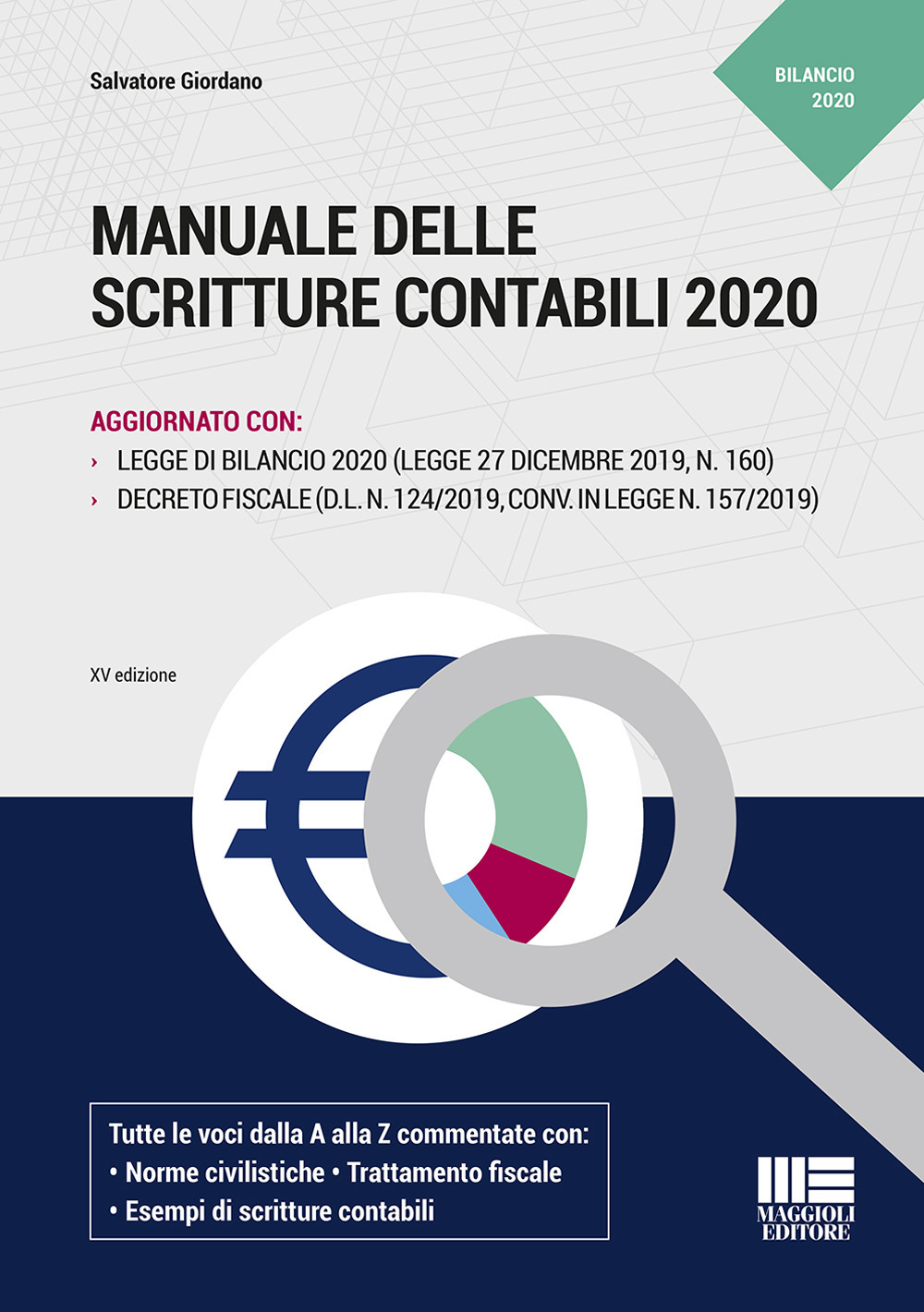 Salvatore Giordano

BILANCIO 2020

MANUALE DELLE SCRITTURE CONTABILI 2020

AGGIORNATO CON:
› LEGGE DI BILANCIO 2020 (LEGGE 27 DICEMBRE 2019, N. 160)
› DECRETO FISCALE (D.L. N. 124/2019, CONV. IN LEGGE N. 157/2019)

XV edizione

Tutte le voci dalla A alla Z commentate con:
• Norme civilistiche • Trattamento fiscale
• Esempi di scritture contabili

MAGGIOLI EDITORE